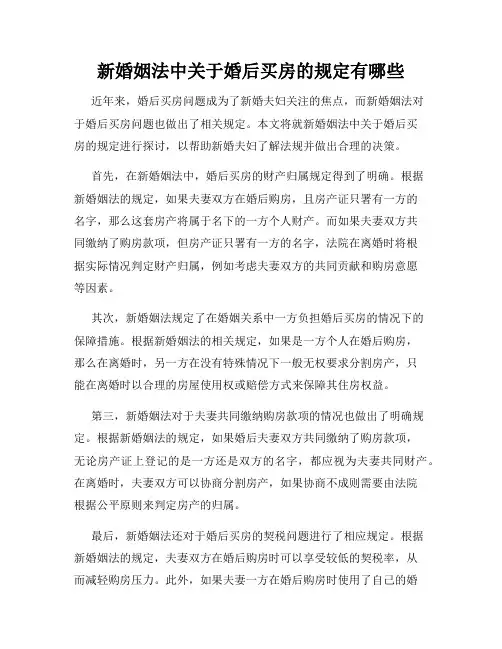 新婚姻法中关于婚后买房的规定有哪些

近年来，婚后买房问题成为了新婚夫妇关注的焦点，而新婚姻法对于婚后买房问题也做出了相关规定。本文将就新婚姻法中关于婚后买房的规定进行探讨，以帮助新婚夫妇了解法规并做出合理的决策。

首先，在新婚姻法中，婚后买房的财产归属规定得到了明确。根据新婚姻法的规定，如果夫妻双方在婚后购房，且房产证只署有一方的名字，那么这套房产将属于名下的一方个人财产。而如果夫妻双方共同缴纳了购房款项，但房产证只署有一方的名字，法院在离婚时将根据实际情况判定财产归属，例如考虑夫妻双方的共同贡献和购房意愿等因素。

其次，新婚姻法规定了在婚姻关系中一方负担婚后买房的情况下的保障措施。根据新婚姻法的相关规定，如果是一方个人在婚后购房，那么在离婚时，另一方在没有特殊情况下一般无权要求分割房产，只能在离婚时以合理的房屋使用权或赔偿方式来保障其住房权益。

第三，新婚姻法对于夫妻共同缴纳购房款项的情况也做出了明确规定。根据新婚姻法的规定，如果婚后夫妻双方共同缴纳了购房款项，无论房产证上登记的是一方还是双方的名字，都应视为夫妻共同财产。在离婚时，夫妻双方可以协商分割房产，如果协商不成则需要由法院根据公平原则来判定房产的归属。

最后，新婚姻法还对于婚后买房的契税问题进行了相应规定。根据新婚姻法的规定，夫妻双方在婚后购房时可以享受较低的契税率，从而减轻购房压力。此外，如果夫妻一方在婚后购房时使用了自己的婚